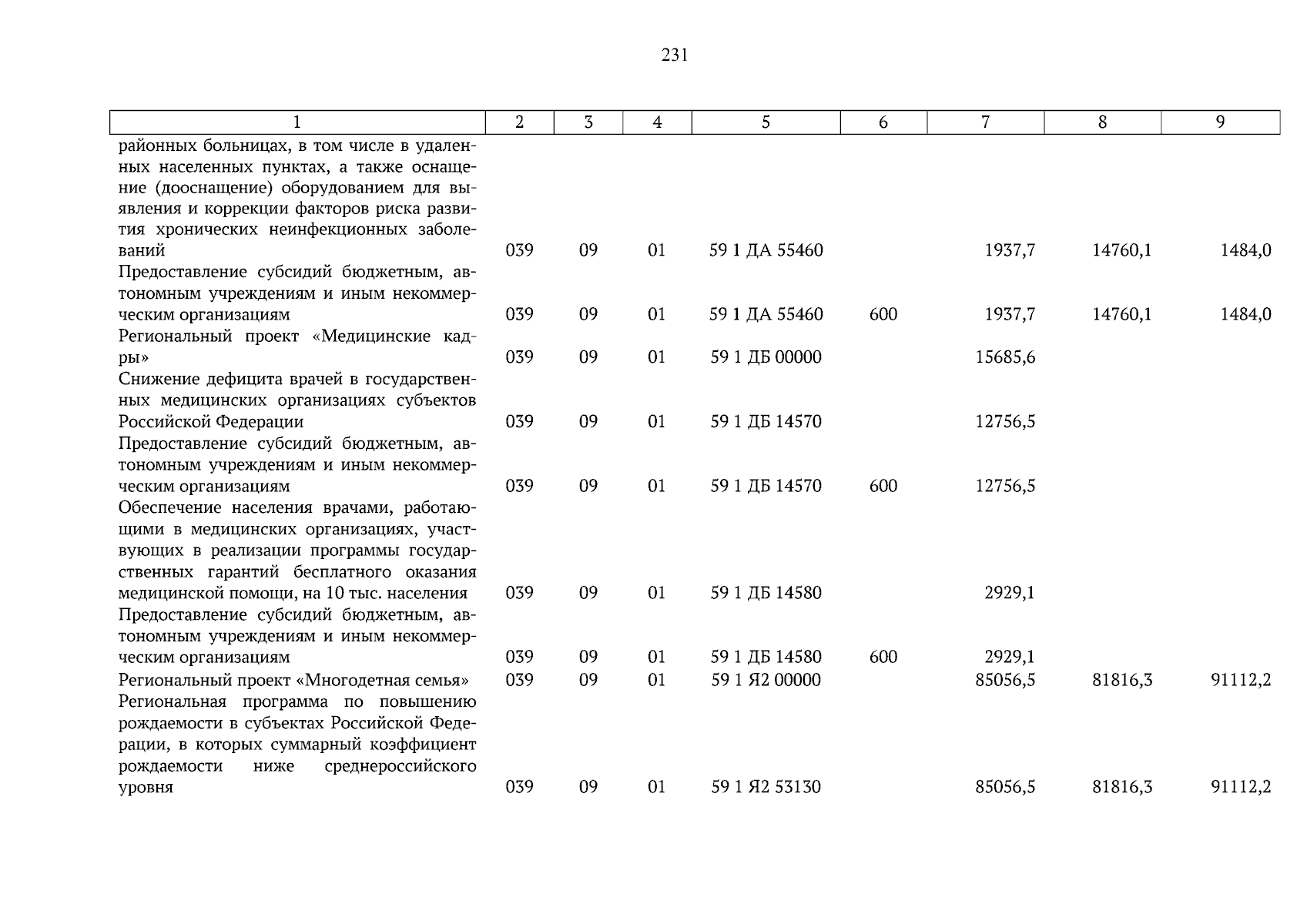 231

| 1 | 2 | 3 | 4 | 5 | 6 | 7 | 8 | 9 |
|---|---|---|---|---|---|---|---|---|
| районных больницах, в том числе в удаленных населенных пунктах, а также оснащение (дооснащение) оборудованием для выявления и коррекции факторов риска развития хронических неинфекционных заболеваний | 039 | 09 | 01 | 59 1 ДА 55460 | | 1937,7 | 14760,1 | 1484,0 |
| Предоставление субсидий бюджетным, автономным учреждениям и иным некоммерческим организациям | 039 | 09 | 01 | 59 1 ДА 55460 | 600 | 1937,7 | 14760,1 | 1484,0 |
| Региональный проект «Медицинские кадры» | 039 | 09 | 01 | 59 1 ДБ 00000 | | 15685,6 | | |
| Снижение дефицита врачей в государственных медицинских организациях субъектов Российской Федерации | 039 | 09 | 01 | 59 1 ДБ 14570 | | 12756,5 | | |
| Предоставление субсидий бюджетным, автономным учреждениям и иным некоммерческим организациям | 039 | 09 | 01 | 59 1 ДБ 14570 | 600 | 12756,5 | | |
| Обеспечение населения врачами, работающими в медицинских организациях, участвующих в реализации программы государственных гарантий бесплатного оказания медицинской помощи, на 10 тыс. населения | 039 | 09 | 01 | 59 1 ДБ 14580 | | 2929,1 | | |
| Предоставление субсидий бюджетным, автономным учреждениям и иным некоммерческим организациям | 039 | 09 | 01 | 59 1 ДБ 14580 | 600 | 2929,1 | | |
| Региональный проект «Многодетная семья» | 039 | 09 | 01 | 59 1 Я2 00000 | | 85056,5 | 81816,3 | 91112,2 |
| Региональная программа по повышению рождаемости в субъектах Российской Федерации, в которых суммарный коэффициент рождаемости ниже среднероссийского уровня | 039 | 09 | 01 | 59 1 Я2 53130 | | 85056,5 | 81816,3 | 91112,2 |